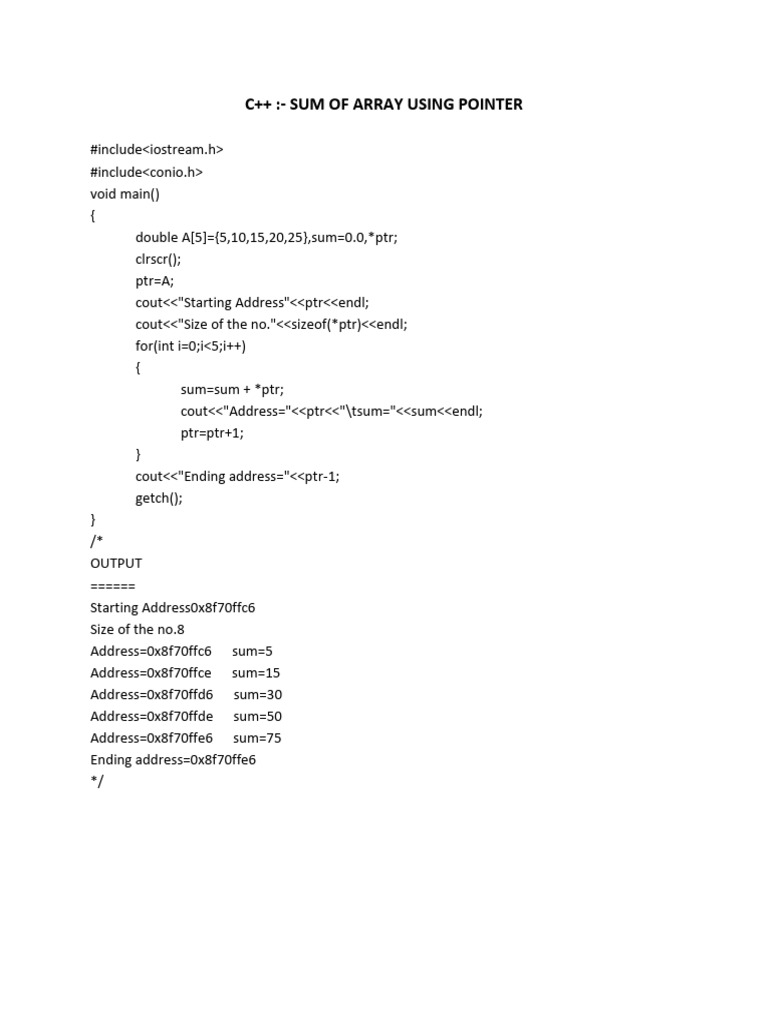 C++ :- SUM OF ARRAY USING POINTER

#include<iostream.h>
#include<conio.h>
void main()
{
double A[5]={5,10,15,20,25},sum=0.0,*ptr;
clrscr();
ptr=A;
cout<<"Starting Address"<<ptr<<endl;
cout<<"Size of the no."<<sizeof(*ptr)<<endl;
for(int i=0;i<5;i++)
{
sum=sum + *ptr;
cout<<"Address="<<ptr<<"\tsum="<<sum<<endl;
ptr=ptr+1;
}
cout<<"Ending address="<<ptr-1;
getch();
}
/*
OUTPUT
======
Starting Address0x8f70ffc6
Size of the no.8
Address=0x8f70ffc6 sum=5
Address=0x8f70ffce sum=15
Address=0x8f70ffd6 sum=30
Address=0x8f70ffde sum=50
Address=0x8f70ffe6 sum=75
Ending address=0x8f70ffe6
*/